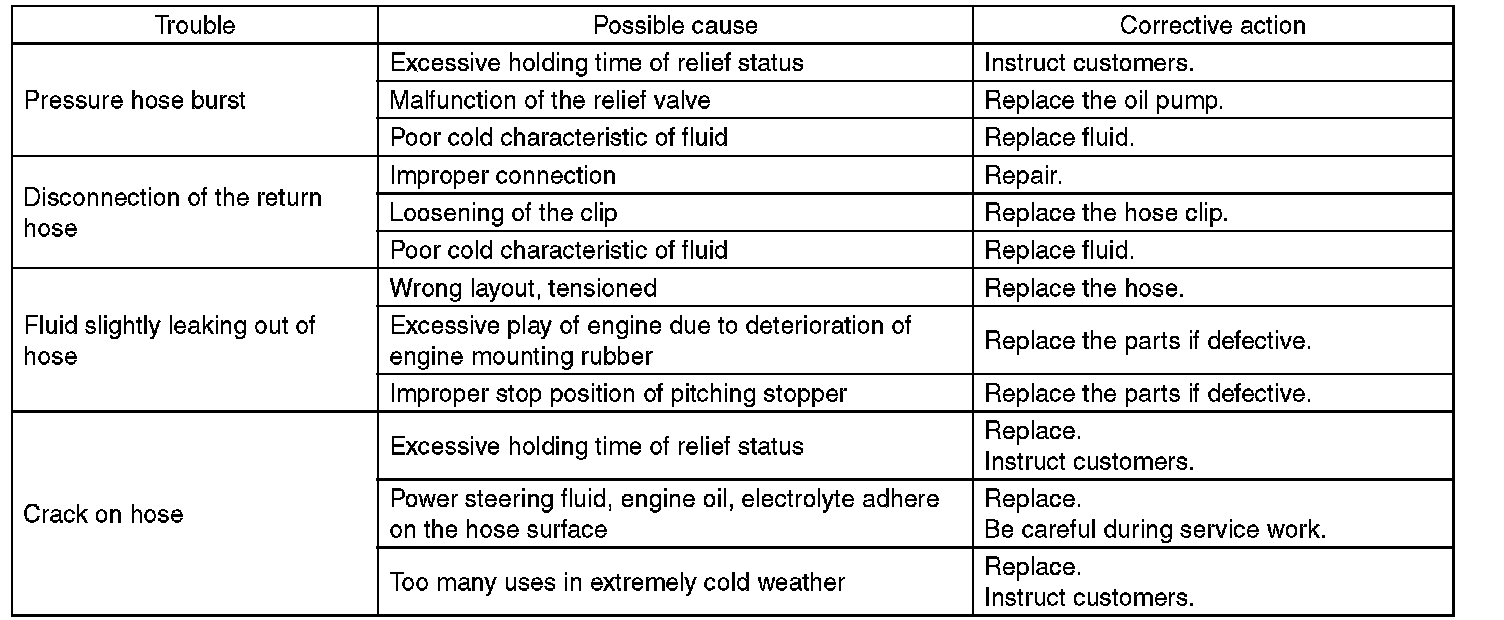 | Trouble | Possible cause | Corrective action |
|---|---|---|
| Pressure hose burst | Excessive holding time of relief status | Instruct customers. |
| | Malfunction of the relief valve | Replace the oil pump. |
| | Poor cold characteristic of fluid | Replace fluid. |
| Disconnection of the return hose | Improper connection | Repair. |
| | Loosening of the clip | Replace the hose clip. |
| | Poor cold characteristic of fluid | Replace fluid. |
| Fluid slightly leaking out of hose | Wrong layout, tensioned | Replace the hose. |
| | Excessive play of engine due to deterioration of engine mounting rubber | Replace the parts if defective. |
| | Improper stop position of pitching stopper | Replace the parts if defective. |
| Crack on hose | Excessive holding time of relief status | Replace. Instruct customers. |
| | Power steering fluid, engine oil, electrolyte adhere on the hose surface | Replace. Be careful during service work. |
| | Too many uses in extremely cold weather | Replace. Instruct customers. |